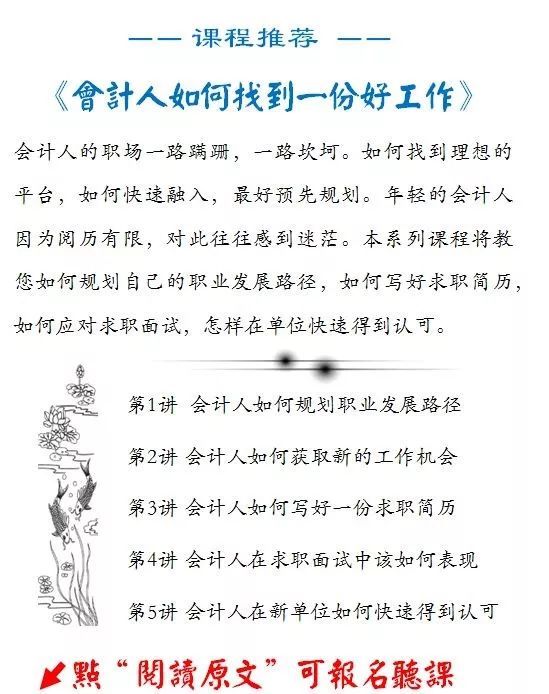 —— 课程推荐 ——

《會計人如何找到一份好工作》

会计人的职场一路蹒跚，一路坎坷。如何找到理想的平台，如何快速融入，最好预先规划。年轻的会计人因为阅历有限，对此往往感到迷茫。本系列课程将教您如何规划自己的职业发展路径，如何写好求职简历，如何应对求职面试，怎样在单位快速得到认可。

第1讲 会计人如何规划职业发展路径

第2讲 会计人如何获取新的工作机会

第3讲 会计人如何写好一份求职简历

第4讲 会计人在求职面试中该如何表现

第5讲 会计人在新单位如何快速得到认可

點“閱讀原文”可報名聽課